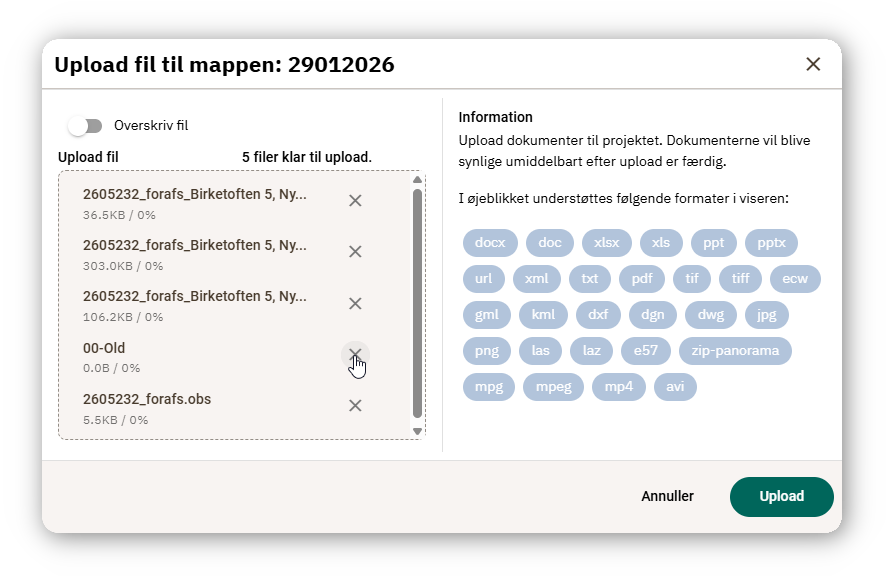 Upload fil til mappen: 29012026

Overskriv fil

Upload fil

5 filer klar til upload.

2605232_forafs_Birketoften 5, Ny...
36.5KB / 0%

2605232_forafs_Birketoften 5, Ny...
303.0KB / 0%

2605232_forafs_Birketoften 5, Ny...
106.2KB / 0%

00-Old
0.0B / 0%

2605232_forafs.obs
5.5KB / 0%

Information

Upload dokumenter til projektet. Dokumenterne vil blive synlige umiddelbart efter upload er færdig.

I øjeblikket understøttes følgende formater i viseren:

docx doc xlsx xls ppt pptx url xml txt pdf tif tiff ecw gml kml dxf dgn dwg jpg png las laz e57 zip-panorama mpg mpeg mp4 avi

Annuller

Upload